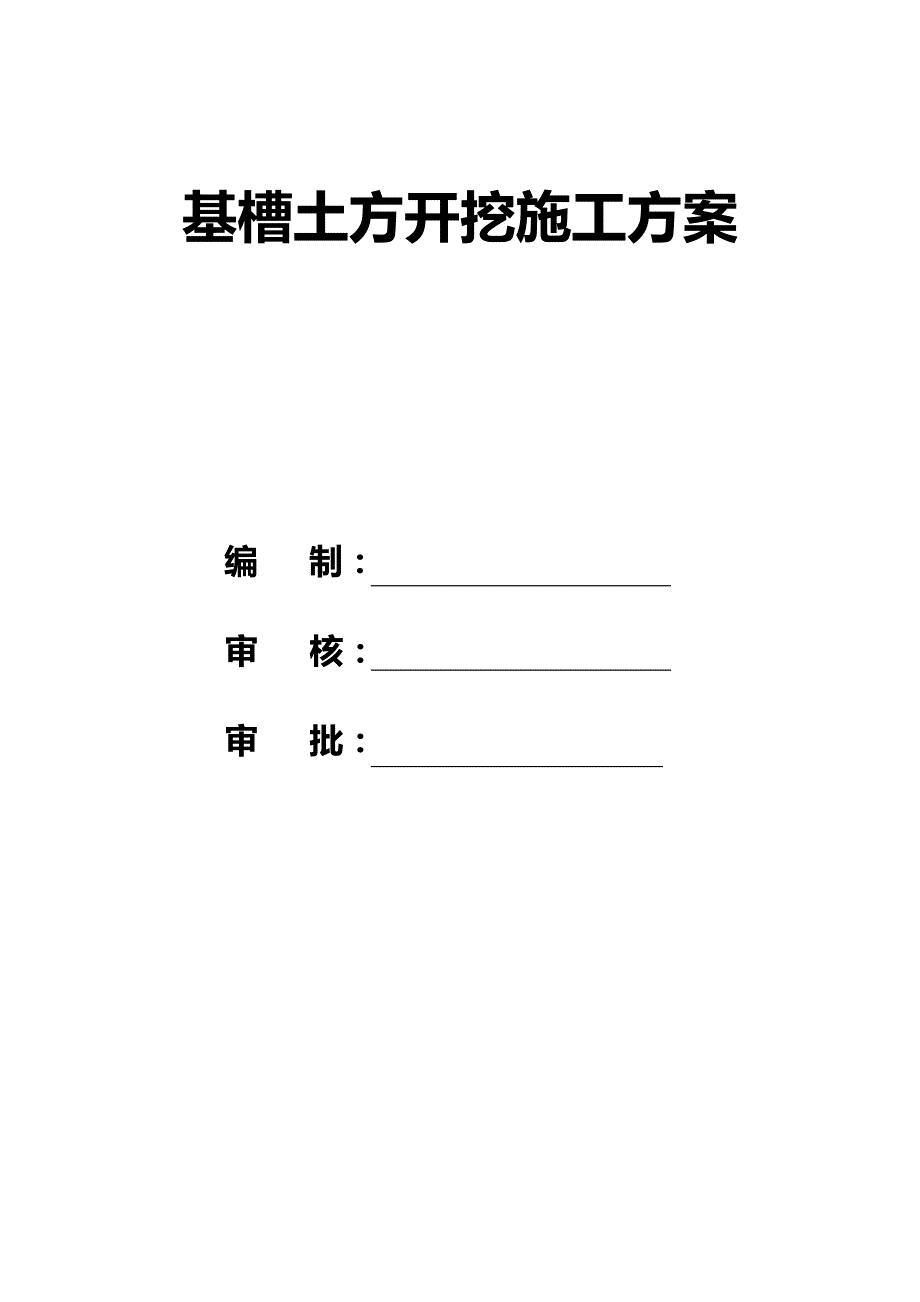 基槽土方开挖施工方案

编　制：

审　核：

审　批：